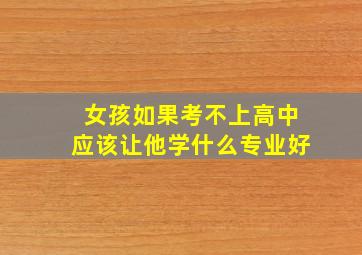 女孩如果考不上高中
应该让他学什么专业好